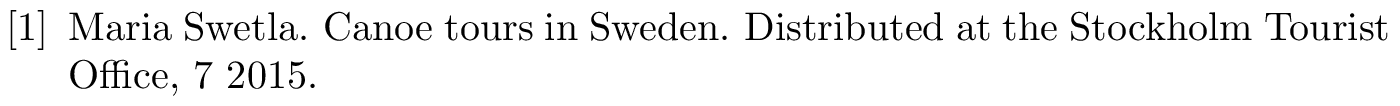 [1] Maria Swetla. Canoe tours in Sweden. Distributed at the Stockholm Tourist Office, 7 2015.